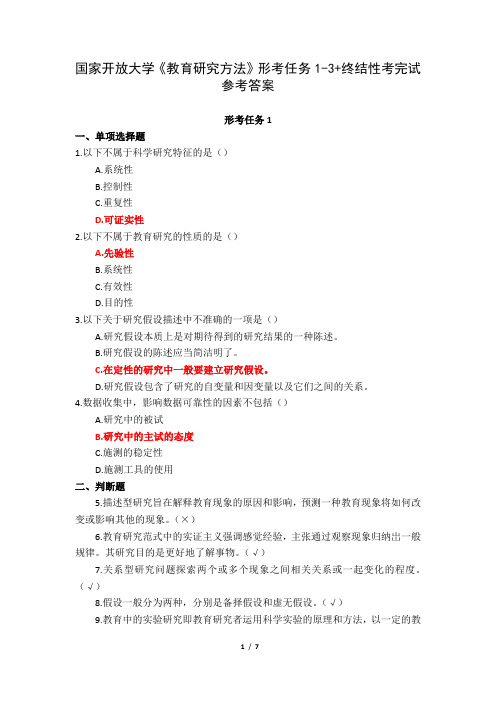 国家开放大学《教育研究方法》形考任务 1-3+终结性考完试参考答案

形考任务 1

一、单项选择题

1.以下不属于科学研究特征的是（）

A.系统性

B.控制性

C.重复性

D.可证实性

2.以下不属于教育研究的性质的是（）

A.先验性

B.系统性

C.有效性

D.目的性

3.以下关于研究假设描述中不准确的一项是（）

A.研究假设本质上是对期待得到的研究结果的一种陈述。

B.研究假设的陈述应当简洁明了。

C.在定性的研究中一般要建立研究假设。

D.研究假设包含了研究的自变量和因变量以及它们之间的关系。

4.数据收集中，影响数据可靠性的因素不包括（）

A.研究中的被试

B.研究中的主试的态度

C.施测的稳定性

D.施测工具的使用

二、判断题

5.描述型研究旨在解释教育现象的原因和影响，预测一种教育现象将如何改变或影响其他的现象。（×）

6.教育研究范式中的实证主义强调感觉经验，主张通过观察现象归纳出一般规律。其研究目的是更好地了解事物。（√）

7.关系型研究问题探索两个或多个现象之间相关关系或一起变化的程度。（√）

8.假设一般分为两种，分别是备择假设和虚无假设。（√）

9.教育中的实验研究即教育研究者运用科学实验的原理和方法，以一定的教

1 / 7